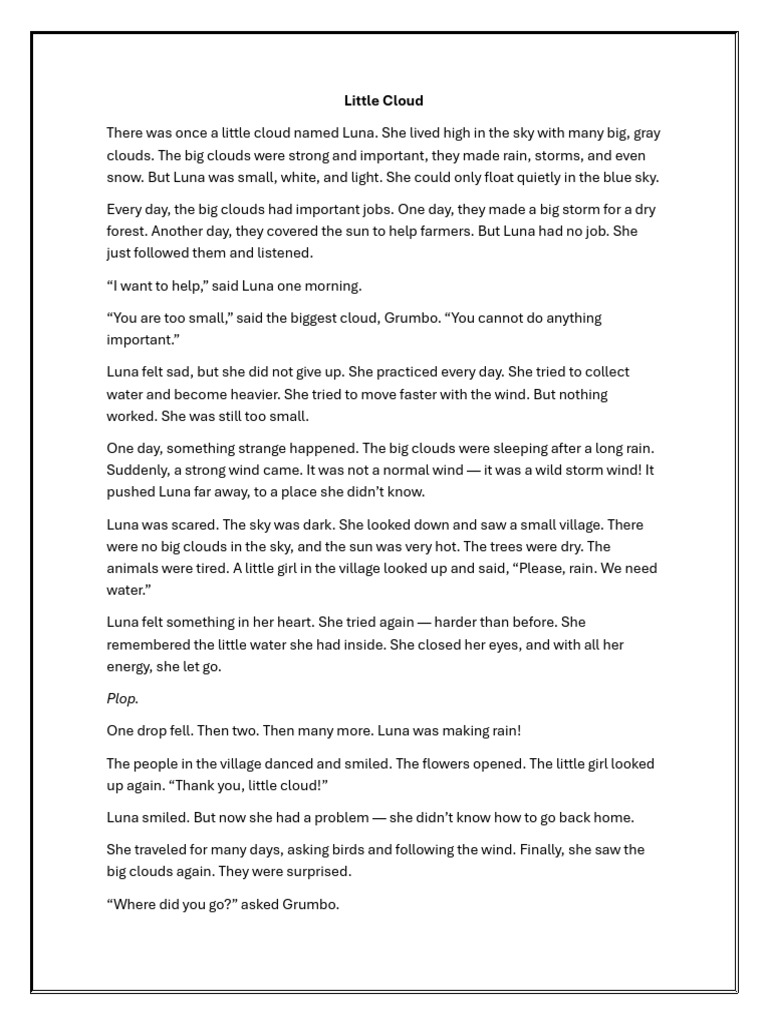 Little Cloud

There was once a little cloud named Luna. She lived high in the sky with many big, gray clouds. The big clouds were strong and important, they made rain, storms, and even snow. But Luna was small, white, and light. She could only float quietly in the blue sky.

Every day, the big clouds had important jobs. One day, they made a big storm for a dry forest. Another day, they covered the sun to help farmers. But Luna had no job. She just followed them and listened.

“I want to help,” said Luna one morning.

“You are too small,” said the biggest cloud, Grumbo. “You cannot do anything important.”

Luna felt sad, but she did not give up. She practiced every day. She tried to collect water and become heavier. She tried to move faster with the wind. But nothing worked. She was still too small.

One day, something strange happened. The big clouds were sleeping after a long rain. Suddenly, a strong wind came. It was not a normal wind — it was a wild storm wind! It pushed Luna far away, to a place she didn’t know.

Luna was scared. The sky was dark. She looked down and saw a small village. There were no big clouds in the sky, and the sun was very hot. The trees were dry. The animals were tired. A little girl in the village looked up and said, “Please, rain. We need water.”

Luna felt something in her heart. She tried again — harder than before. She remembered the little water she had inside. She closed her eyes, and with all her energy, she let go.

Plop.

One drop fell. Then two. Then many more. Luna was making rain!

The people in the village danced and smiled. The flowers opened. The little girl looked up again. “Thank you, little cloud!”

Luna smiled. But now she had a problem — she didn’t know how to go back home.

She traveled for many days, asking birds and following the wind. Finally, she saw the big clouds again. They were surprised.

“Where did you go?” asked Grumbo.